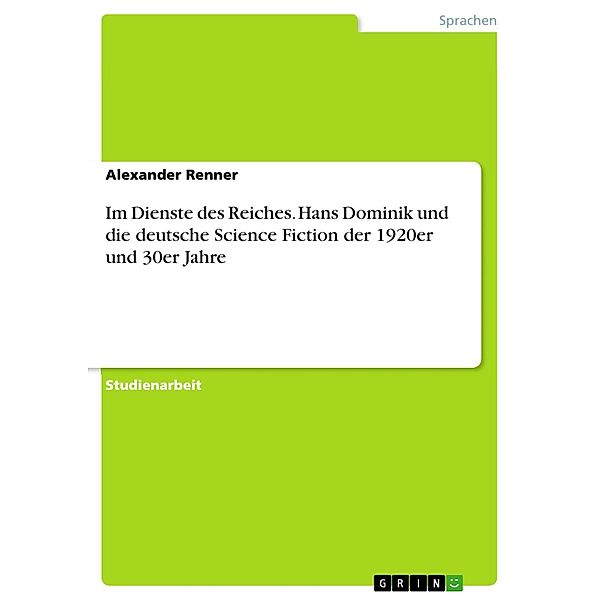 Sprachen

Alexander Renner

Im Dienste des Reiches. Hans Dominik und die deutsche Science Fiction der 1920er und 30er Jahre

Studienarbeit

GRIN